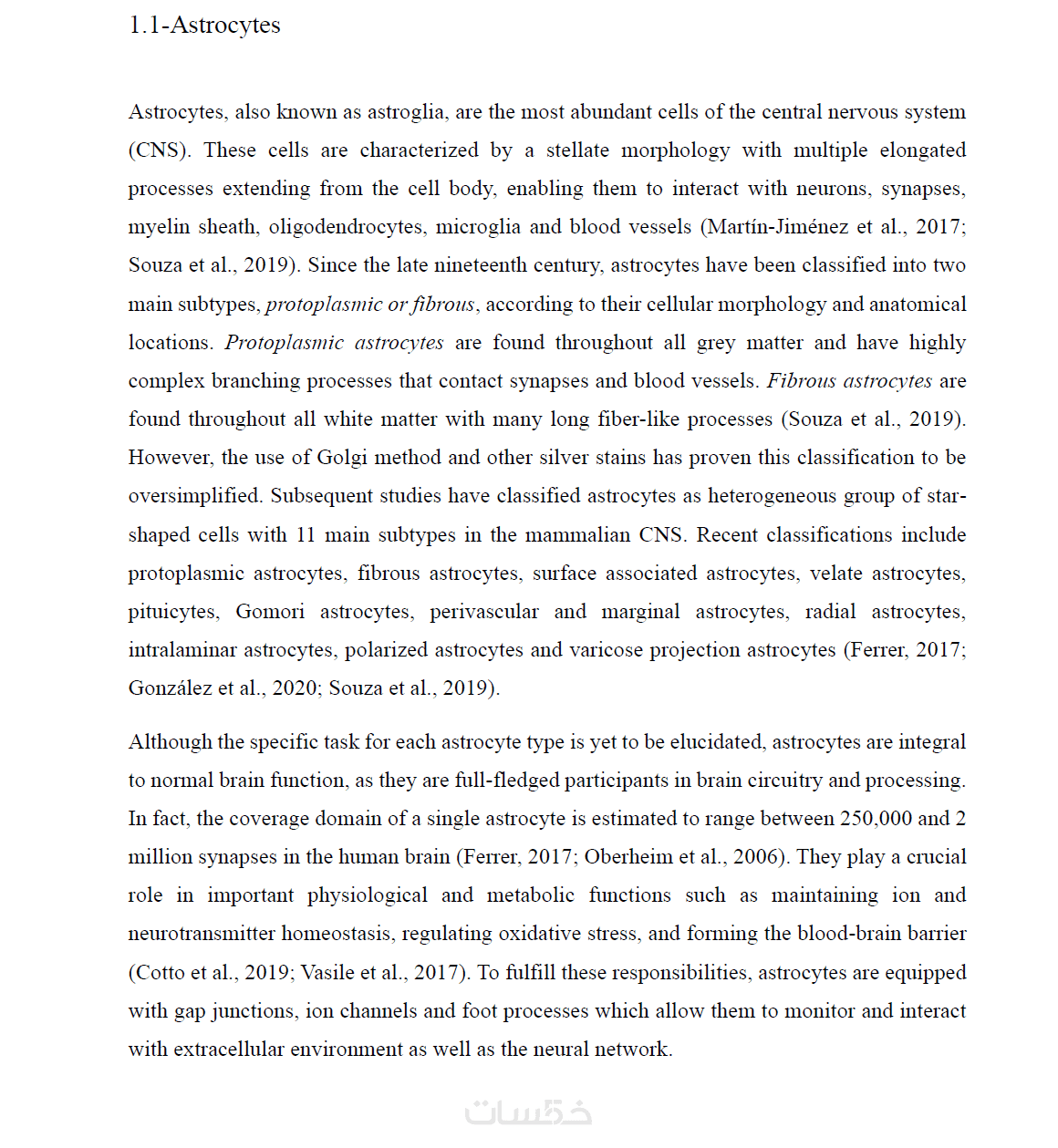 1.1-Astrocytes

Astrocytes, also known as astroglia, are the most abundant cells of the central nervous system (CNS). These cells are characterized by a stellate morphology with multiple elongated processes extending from the cell body, enabling them to interact with neurons, synapses, myelin sheath, oligodendrocytes, microglia and blood vessels (Martín-Jiménez et al., 2017; Souza et al., 2019). Since the late nineteenth century, astrocytes have been classified into two main subtypes, protoplasmic or fibrous, according to their cellular morphology and anatomical locations. Protoplasmic astrocytes are found throughout all grey matter and have highly complex branching processes that contact synapses and blood vessels. Fibrous astrocytes are found throughout all white matter with many long fiber-like processes (Souza et al., 2019). However, the use of Golgi method and other silver stains has proven this classification to be oversimplified. Subsequent studies have classified astrocytes as heterogeneous group of star-shaped cells with 11 main subtypes in the mammalian CNS. Recent classifications include protoplasmic astrocytes, fibrous astrocytes, surface associated astrocytes, velate astrocytes, pituicytes, Gomori astrocytes, perivascular and marginal astrocytes, radial astrocytes, intralaminar astrocytes, polarized astrocytes and varicose projection astrocytes (Ferrer, 2017; González et al., 2020; Souza et al., 2019).

Although the specific task for each astrocyte type is yet to be elucidated, astrocytes are integral to normal brain function, as they are full-fledged participants in brain circuitry and processing. In fact, the coverage domain of a single astrocyte is estimated to range between 250,000 and 2 million synapses in the human brain (Ferrer, 2017; Oberheim et al., 2006). They play a crucial role in important physiological and metabolic functions such as maintaining ion and neurotransmitter homeostasis, regulating oxidative stress, and forming the blood-brain barrier (Cotto et al., 2019; Vasile et al., 2017). To fulfill these responsibilities, astrocytes are equipped with gap junctions, ion channels and foot processes which allow them to monitor and interact with extracellular environment as well as the neural network.

خمسات